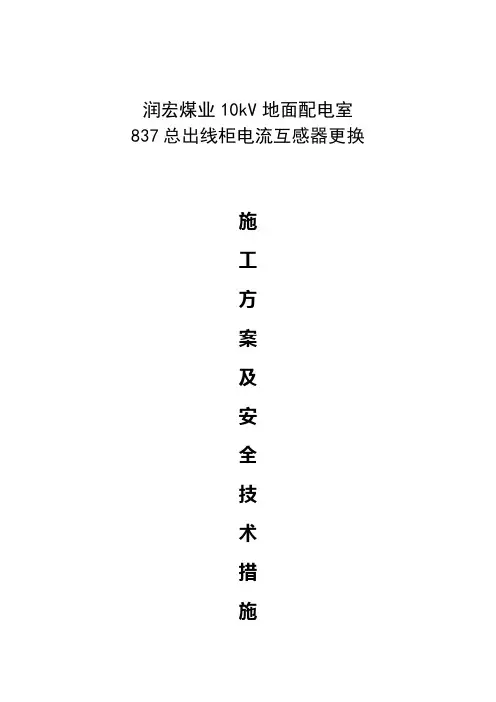 润宏煤业10kV地面配电室
837总出线柜电流互感器更换

施
工
方
案
及
安
全
技
术
措
施